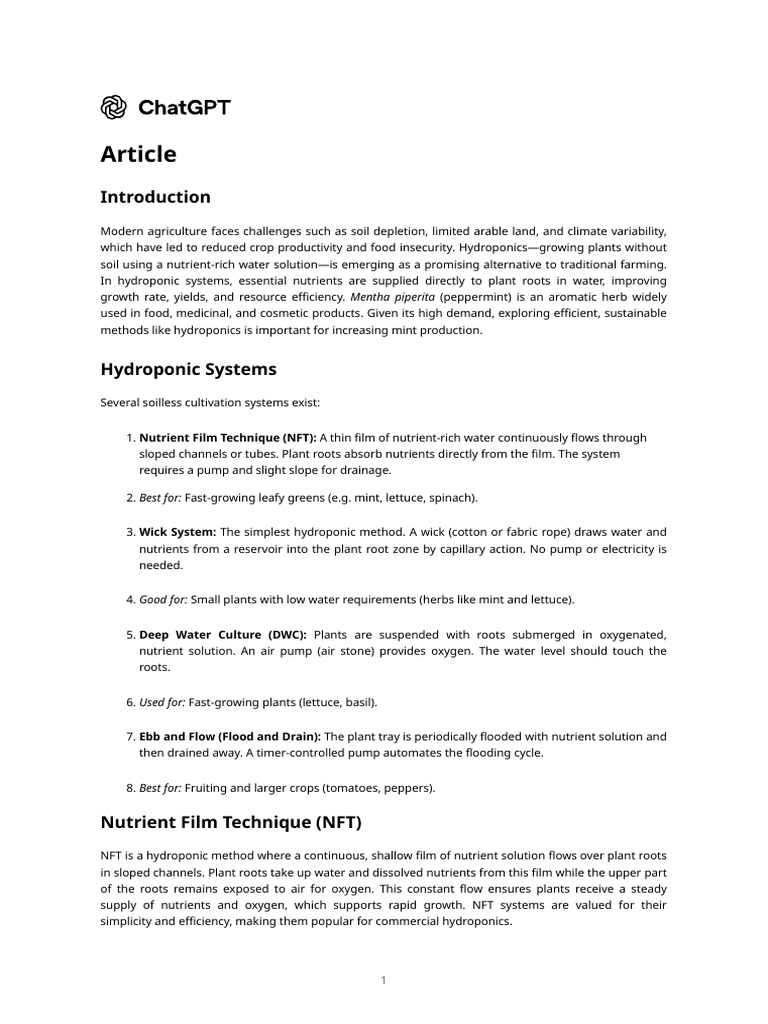 ChatGPT

Article

Introduction

Modern agriculture faces challenges such as soil depletion, limited arable land, and climate variability, which have led to reduced crop productivity and food insecurity. Hydroponics—growing plants without soil using a nutrient-rich water solution—is emerging as a promising alternative to traditional farming. In hydroponic systems, essential nutrients are supplied directly to plant roots in water, improving growth rate, yields, and resource efficiency. Mentha piperita (peppermint) is an aromatic herb widely used in food, medicinal, and cosmetic products. Given its high demand, exploring efficient, sustainable methods like hydroponics is important for increasing mint production.

Hydroponic Systems

Several soilless cultivation systems exist:

1. Nutrient Film Technique (NFT): A thin film of nutrient-rich water continuously flows through sloped channels or tubes. Plant roots absorb nutrients directly from the film. The system requires a pump and slight slope for drainage.

2. Best for: Fast-growing leafy greens (e.g. mint, lettuce, spinach).

3. Wick System: The simplest hydroponic method. A wick (cotton or fabric rope) draws water and nutrients from a reservoir into the plant root zone by capillary action. No pump or electricity is needed.

4. Good for: Small plants with low water requirements (herbs like mint and lettuce).

5. Deep Water Culture (DWC): Plants are suspended with roots submerged in oxygenated, nutrient solution. An air pump (air stone) provides oxygen. The water level should touch the roots.

6. Used for: Fast-growing plants (lettuce, basil).

7. Ebb and Flow (Flood and Drain): The plant tray is periodically flooded with nutrient solution and then drained away. A timer-controlled pump automates the flooding cycle.

8. Best for: Fruiting and larger crops (tomatoes, peppers).

Nutrient Film Technique (NFT)

NFT is a hydroponic method where a continuous, shallow film of nutrient solution flows over plant roots in sloped channels. Plant roots take up water and dissolved nutrients from this film while the upper part of the roots remains exposed to air for oxygen. This constant flow ensures plants receive a steady supply of nutrients and oxygen, which supports rapid growth. NFT systems are valued for their simplicity and efficiency, making them popular for commercial hydroponics.

1